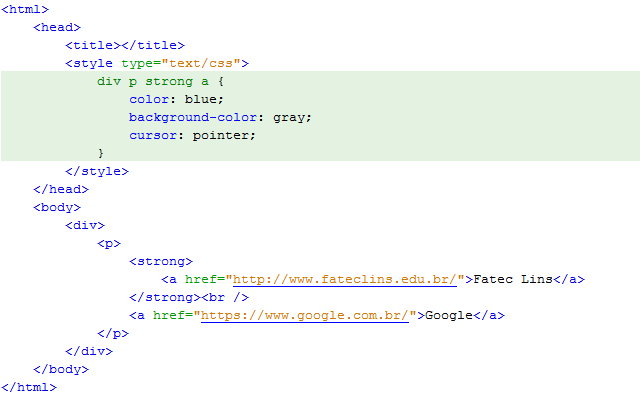 <html>
    <head>
        <title></title>
        <style type="text/css">
            div p strong a {
                color: blue;
                background-color: gray;
                cursor: pointer;
            }
        </style>
    </head>
    <body>
        <div>
            <p>
                <strong>
                    <a href="http://www.fateclins.edu.br/">Fatec Lins</a>
                </strong><br />
                <a href="https://www.google.com.br/">Google</a>
            </p>
        </div>
    </body>
</html>